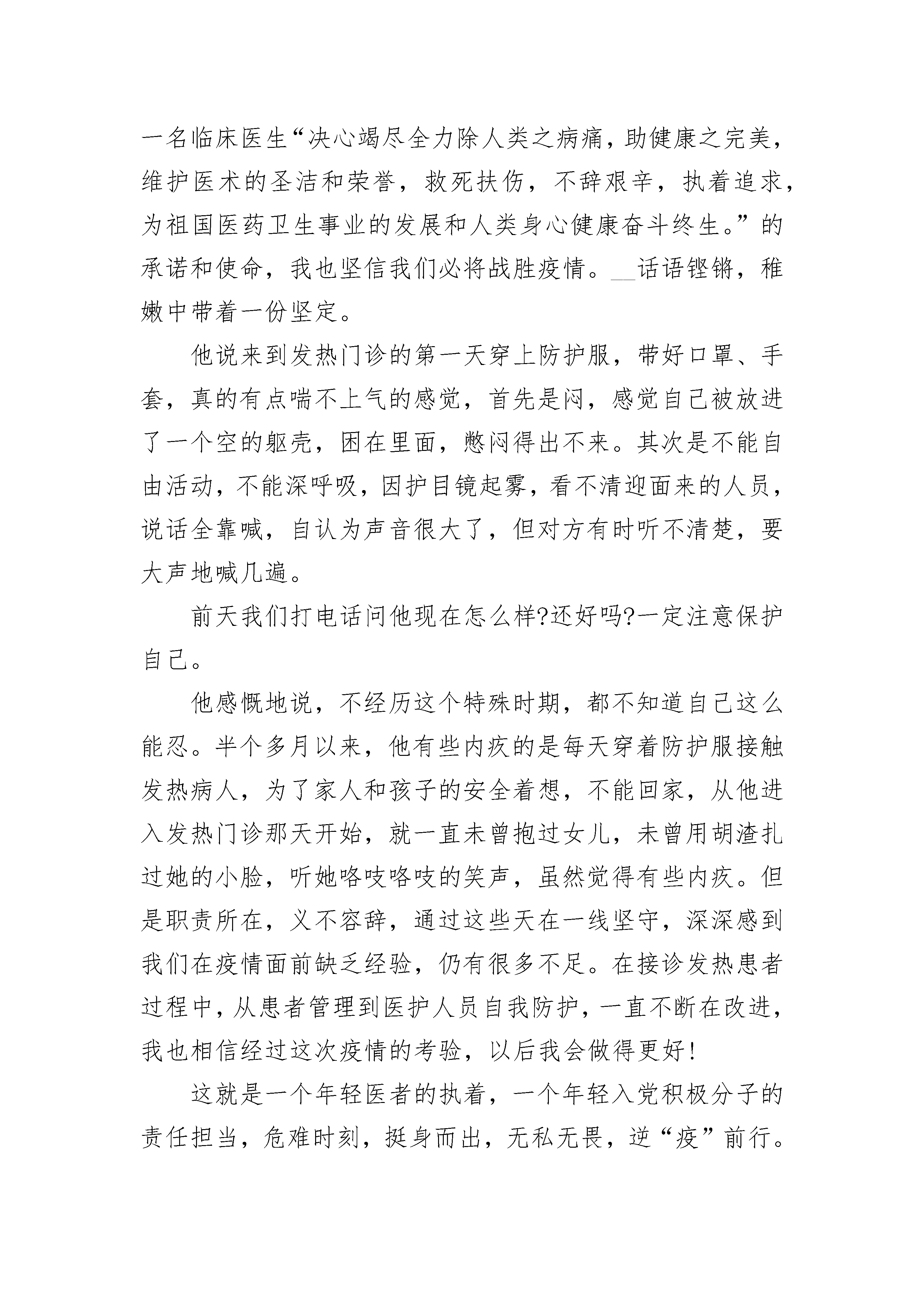 一名临床医生“决心竭尽全力除人类之病痛，助健康之完美，维护医术的圣洁和荣誉，救死扶伤，不辞艰辛，执着追求，为祖国医药卫生事业的发展和人类身心健康奋斗终生。”的承诺和使命，我也坚信我们必将战胜疫情。__话语铿锵，稚嫩中带着一份坚定。

他说来到发热门诊的第一天穿上防护服，带好口罩、手套，真的有点喘不上气的感觉，首先是闷，感觉自己被放进了一个空的躯壳，困在里面，憋闷得出不来。其次是不能自由活动，不能深呼吸，因护目镜起雾，看不清迎面来的人员，说话全靠喊，自认为声音很大了，但对方有时听不清楚，要大声地喊几遍。

前天我们打电话问他现在怎么样?还好吗?一定注意保护自己。

他感慨地说，不经历这个特殊时期，都不知道自己这么能忍。半个多月以来，他有些内疚的是每天穿着防护服接触发热病人，为了家人和孩子的安全着想，不能回家，从他进入发热门诊那天开始，就一直未曾抱过女儿，未曾用胡渣扎过她的小脸，听她咯吱咯吱的笑声，虽然觉得有些内疚。但是职责所在，义不容辞，通过这些天在一线坚守，深深感到我们在疫情面前缺乏经验，仍有很多不足。在接诊发热患者过程中，从患者管理到医护人员自我防护，一直不断在改进，我也相信经过这次疫情的考验，以后我会做得更好!

这就是一个年轻医者的执着，一个年轻入党积极分子的责任担当，危难时刻，挺身而出，无私无畏，逆“疫”前行。